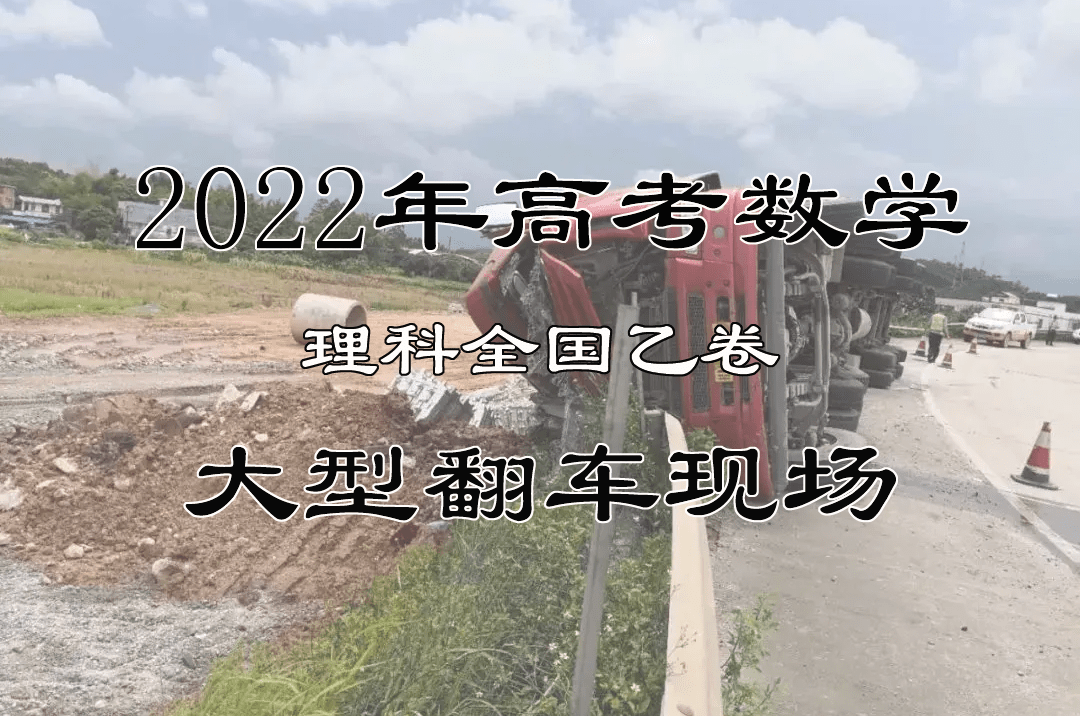 2022年高考数学

理科全国乙卷

大型翻车现场